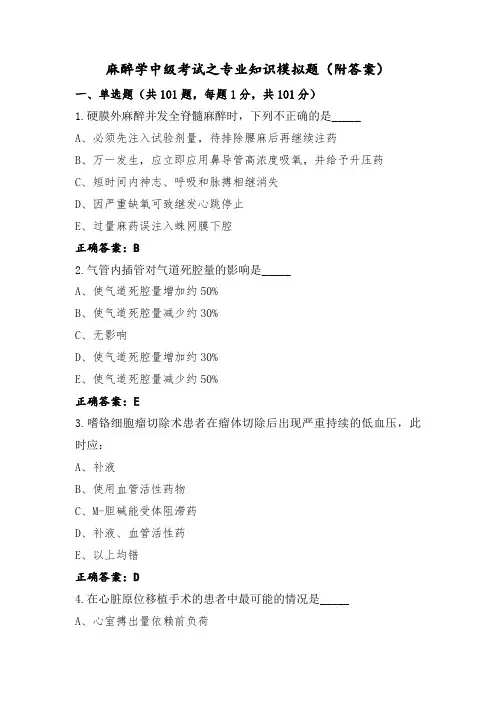 麻醉学中级考试之专业知识模拟题（附答案）

一、单选题（共101题，每题1分，共101分）

1.硬膜外麻醉并发全脊髓麻醉时，下列不正确的是_____

A、必须先注入试验剂量，待排除腰麻后再继续注药

B、万一发生，应立即应用鼻导管高浓度吸氧，并给予升压药

C、短时间内神志、呼吸和脉搏相继消失

D、因严重缺氧可致继发心跳停止

E、过量麻药误注入蛛网膜下腔

正确答案：B

2.气管内插管对气道死腔量的影响是_____

A、使气道死腔量增加约50%

B、使气道死腔量减少约30%

C、无影响

D、使气道死腔量增加约30%

E、使气道死腔量减少约50%

正确答案：E

3.嗜铬细胞瘤切除术患者在瘤体切除后出现严重持续的低血压，此时应：

A、补液

B、使用血管活性药物

C、M-胆碱能受体阻滞药

D、补液、血管活性药

E、以上均错

正确答案：D

4.在心脏原位移植手术的患者中最可能的情况是_____

A、心室搏出量依赖前负荷